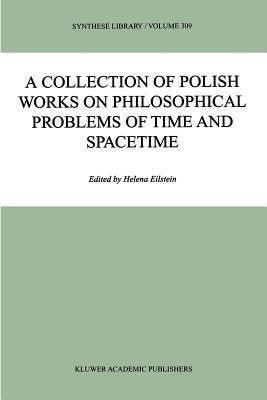 SYNTHESE LIBRARY / VOLUME 309

A COLLECTION OF POLISH WORKS ON PHILOSOPHICAL PROBLEMS OF TIME AND SPACETIME

Edited by Helena Eilstein

KLUWER ACADEMIC PUBLISHERS